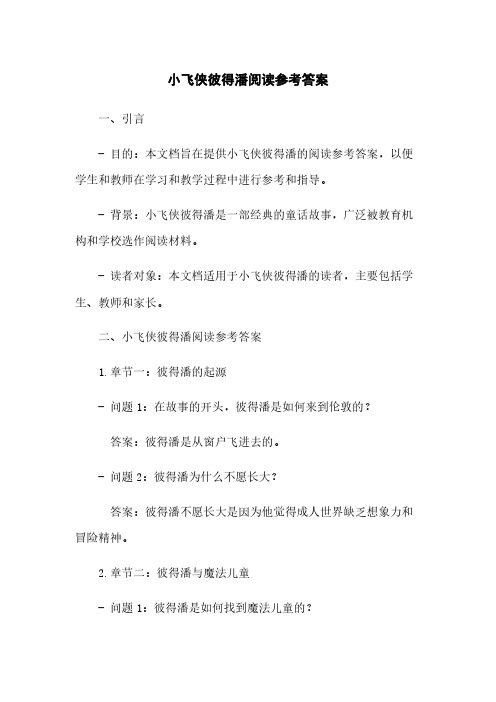 小飞侠彼得潘阅读参考答案

一、引言

- 目的：本文档旨在提供小飞侠彼得潘的阅读参考答案，以便学生和教师在学习和教学过程中进行参考和指导。

- 背景：小飞侠彼得潘是一部经典的童话故事，广泛被教育机构和学校选作阅读材料。

- 读者对象：本文档适用于小飞侠彼得潘的读者，主要包括学生、教师和家长。

二、小飞侠彼得潘阅读参考答案

1. 章节一：彼得潘的起源

- 问题 1：在故事的开头，彼得潘是如何来到伦敦的？

答案：彼得潘是从窗户飞进去的。

- 问题 2：彼得潘为什么不愿长大？

答案：彼得潘不愿长大是因为他觉得成人世界缺乏想象力和冒险精神。

2. 章节二：彼得潘与魔法儿童

- 问题 1：彼得潘是如何找到魔法儿童的？